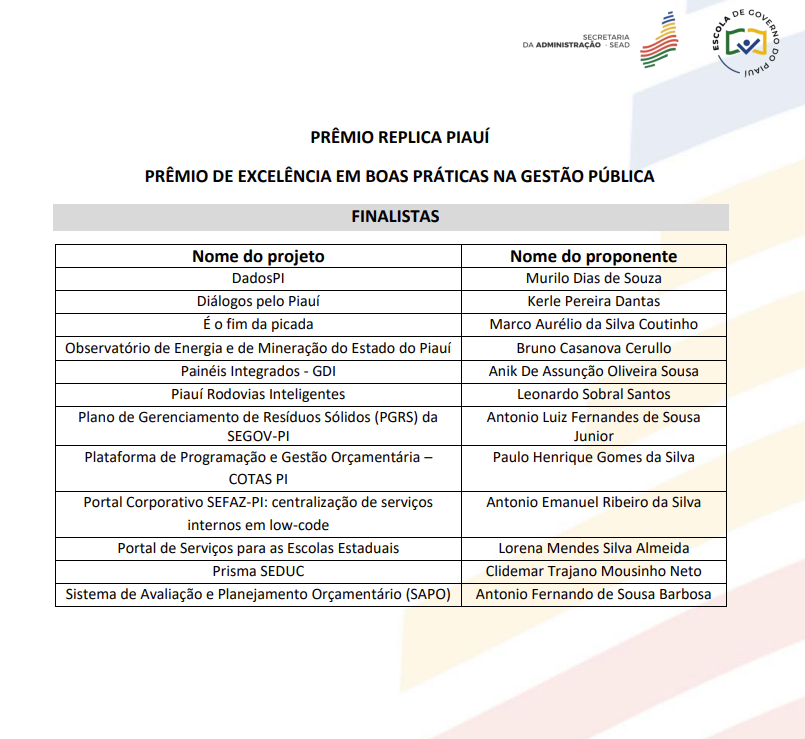 SECRETARIA
DA ADMINISTRAÇÃO - SEAD

ESCOLA DE GOVERNO DO PIAUÍ

PRÊMIO REPLICA PIAUÍ

PRÊMIO DE EXCELÊNCIA EM BOAS PRÁTICAS NA GESTÃO PÚBLICA

FINALISTAS

| Nome do projeto | Nome do proponente |
|---|---|
| DadosPI | Murilo Dias de Souza |
| Diálogos pelo Piauí | Kerle Pereira Dantas |
| É o fim da picada | Marco Aurélio da Silva Coutinho |
| Observatório de Energia e de Mineração do Estado do Piauí | Bruno Casanova Cerullo |
| Painéis Integrados - GDI | Anik De Assunção Oliveira Sousa |
| Piauí Rodovias Inteligentes | Leonardo Sobral Santos |
| Plano de Gerenciamento de Resíduos Sólidos (PGRS) da SEGOV-PI | Antonio Luiz Fernandes de Sousa Junior |
| Plataforma de Programação e Gestão Orçamentária – COTAS PI | Paulo Henrique Gomes da Silva |
| Portal Corporativo SEFAZ-PI: centralização de serviços internos em low-code | Antonio Emanuel Ribeiro da Silva |
| Portal de Serviços para as Escolas Estaduais | Lorena Mendes Silva Almeida |
| Prisma SEDUC | Clidemar Trajano Mousinho Neto |
| Sistema de Avaliação e Planejamento Orçamentário (SAPO) | Antonio Fernando de Sousa Barbosa |